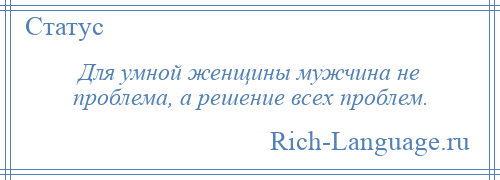 Статус

Для умной женщины мужчина не проблема, а решение всех проблем.

Rich-Language.ru